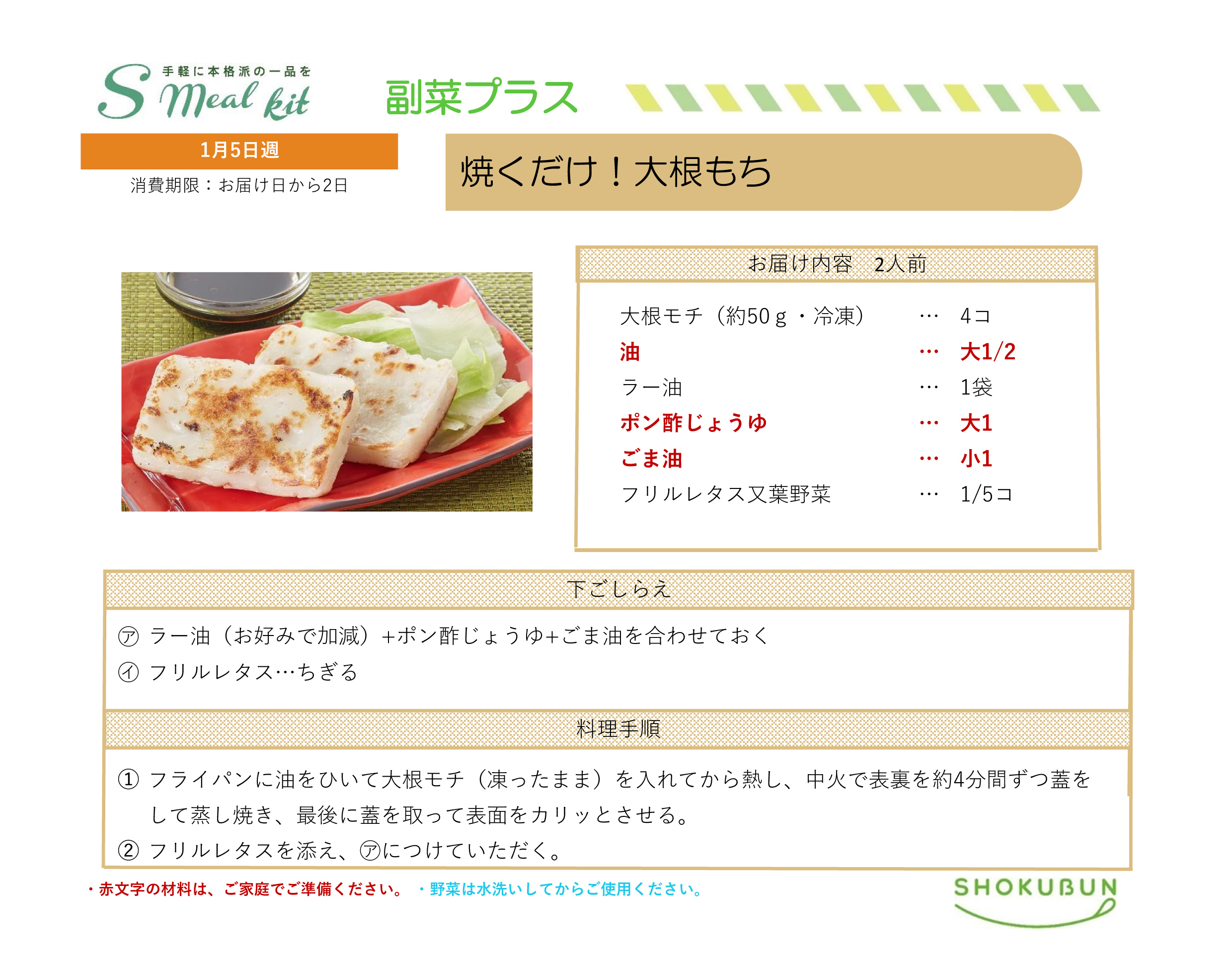 手軽に本格派の一品を
S Meal kit

副菜プラス

1月5日週

消費期限：お届け日から2日

焼くだけ！大根もち

お届け内容 2人前

大根モチ（約50ｇ・冷凍） … 4コ
油 … 大1/2
ラー油 … 1袋
ポン酢じょうゆ … 大1
ごま油 … 小1
フリルレタス又葉野菜 … 1/5コ

下ごしらえ

㋐ ラー油（お好みで加減）+ポン酢じょうゆ+ごま油を合わせておく
㋑ フリルレタス…ちぎる

料理手順

① フライパンに油をひいて大根モチ（凍ったまま）を入れてから熱し、中火で表裏を約4分間ずつ蓋をして蒸し焼き、最後に蓋を取って表面をカリッとさせる。
② フリルレタスを添え、㋐につけていただく。

・赤文字の材料は、ご家庭でご準備ください。 ・野菜は水洗いしてからご使用ください。

SHOKUBUN